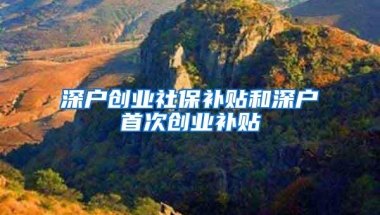 深户创业社保补贴和深户首次创业补贴